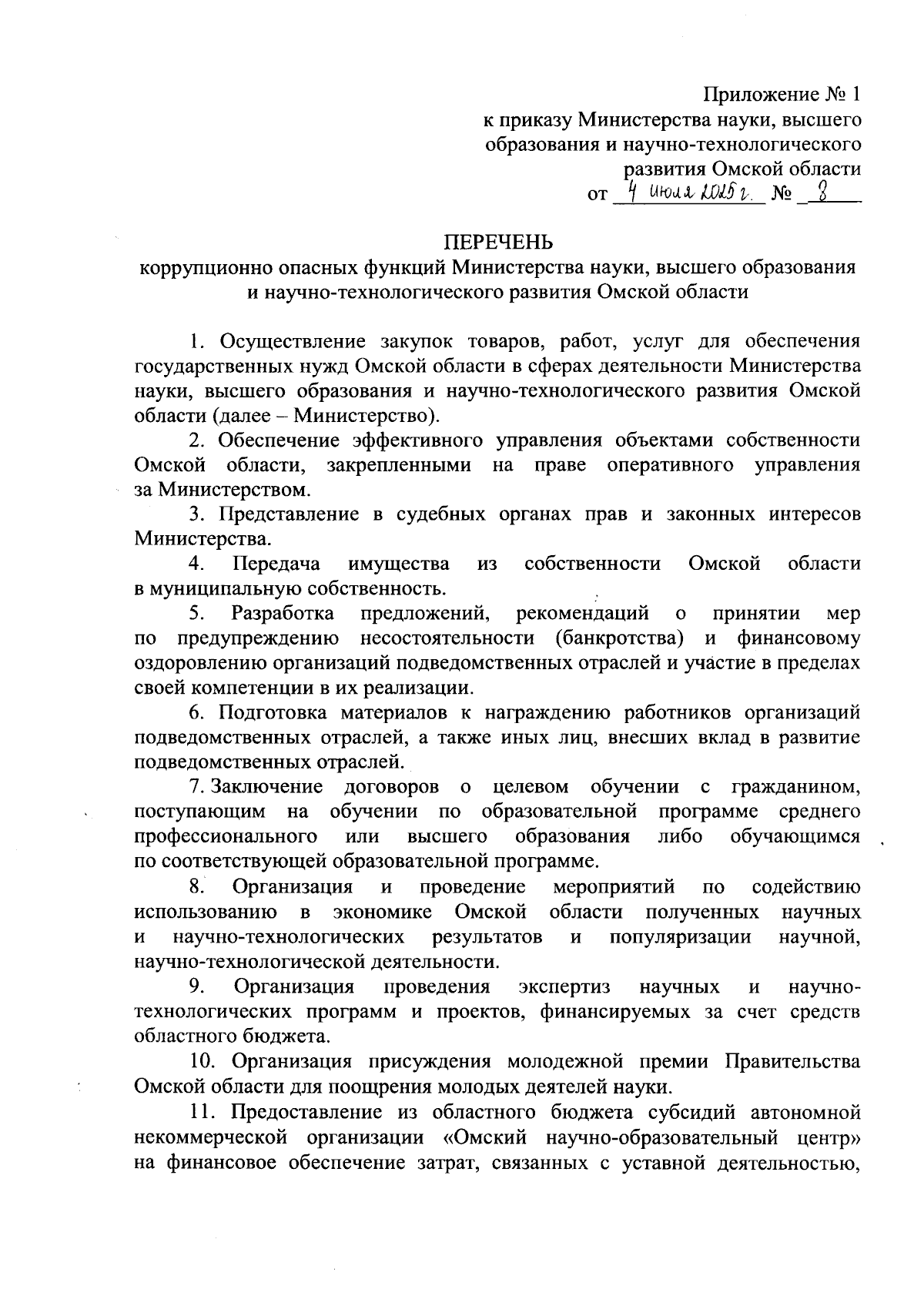 Приложение № 1
к приказу Министерства науки, высшего образования и научно-технологического развития Омской области
от 4 июля 2025 г. № 3

ПЕРЕЧЕНЬ
коррупционно опасных функций Министерства науки, высшего образования и научно-технологического развития Омской области

1. Осуществление закупок товаров, работ, услуг для обеспечения государственных нужд Омской области в сферах деятельности Министерства науки, высшего образования и научно-технологического развития Омской области (далее – Министерство).

2. Обеспечение эффективного управления объектами собственности Омской области, закрепленными на праве оперативного управления за Министерством.

3. Представление в судебных органах прав и законных интересов Министерства.

4. Передача имущества из собственности Омской области в муниципальную собственность.

5. Разработка предложений, рекомендаций о принятии мер по предупреждению несостоятельности (банкротства) и финансовому оздоровлению организаций подведомственных отраслей и участие в пределах своей компетенции в их реализации.

6. Подготовка материалов к награждению работников организаций подведомственных отраслей, а также иных лиц, внесших вклад в развитие подведомственных отраслей.

7. Заключение договоров о целевом обучении с гражданином, поступающим на обучении по образовательной программе среднего профессионального или высшего образования либо обучающимся по соответствующей образовательной программе.

8. Организация и проведение мероприятий по содействию использованию в экономике Омской области полученных научных и научно-технологических результатов и популяризации научной, научно-технологической деятельности.

9. Организация проведения экспертиз научных и научно-технологических программ и проектов, финансируемых за счет средств областного бюджета.

10. Организация присуждения молодежной премии Правительства Омской области для поощрения молодых деятелей науки.

11. Предоставление из областного бюджета субсидий автономной некоммерческой организации «Омский научно-образовательный центр» на финансовое обеспечение затрат, связанных с уставной деятельностью,